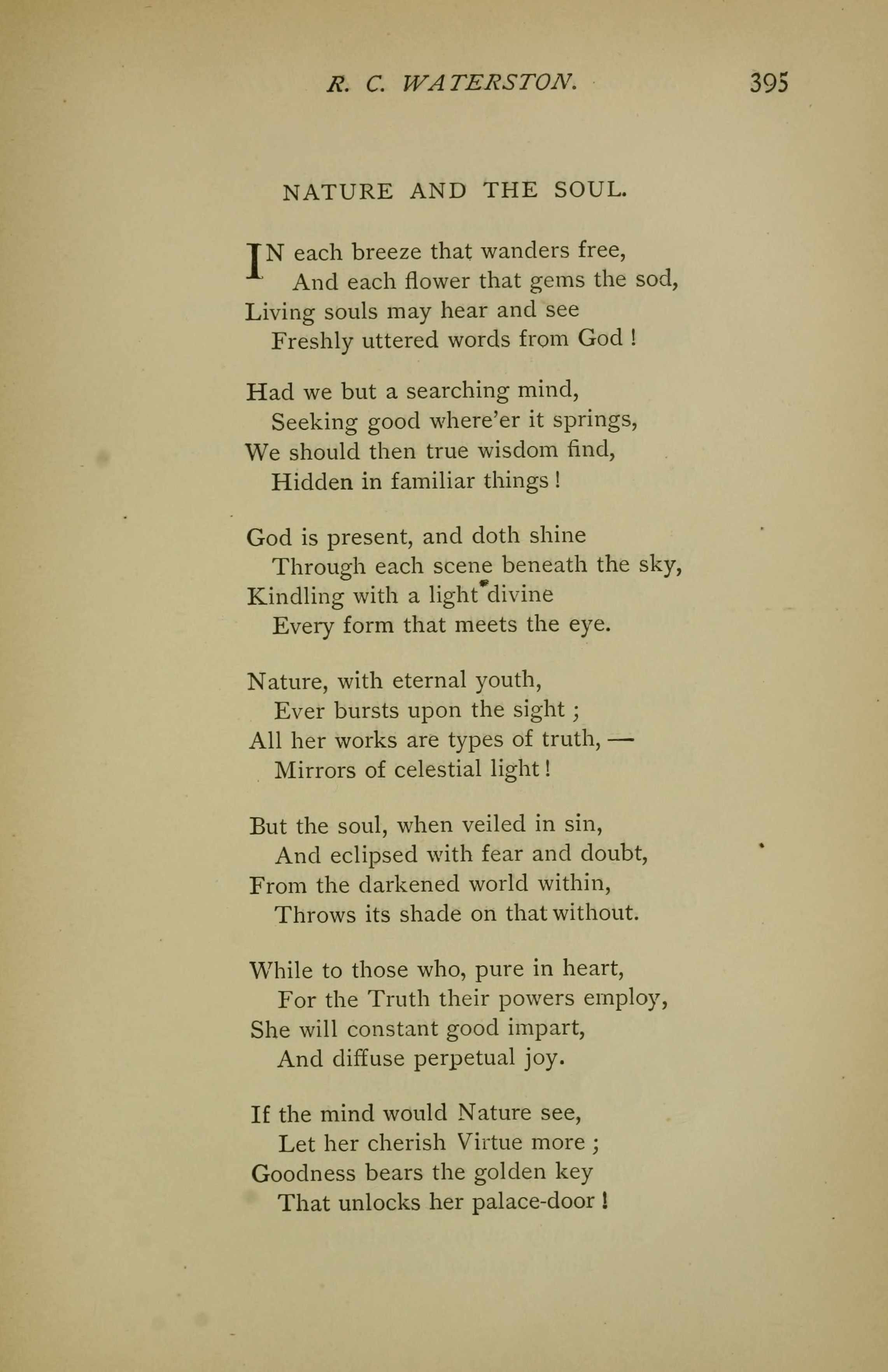 R. C. WATERSTON. 395

NATURE AND THE SOUL.

IN each breeze that wanders free,
And each flower that gems the sod,
Living souls may hear and see
Freshly uttered words from God !

Had we but a searching mind,
Seeking good where'er it springs,
We should then true wisdom find,
Hidden in familiar things !

God is present, and doth shine
Through each scene beneath the sky,
Kindling with a light divine
Every form that meets the eye.

Nature, with eternal youth,
Ever bursts upon the sight ;
All her works are types of truth, —
Mirrors of celestial light !

But the soul, when veiled in sin,
And eclipsed with fear and doubt,
From the darkened world within,
Throws its shade on that without.

While to those who, pure in heart,
For the Truth their powers employ,
She will constant good impart,
And diffuse perpetual joy.

If the mind would Nature see,
Let her cherish Virtue more ;
Goodness bears the golden key
That unlocks her palace-door !